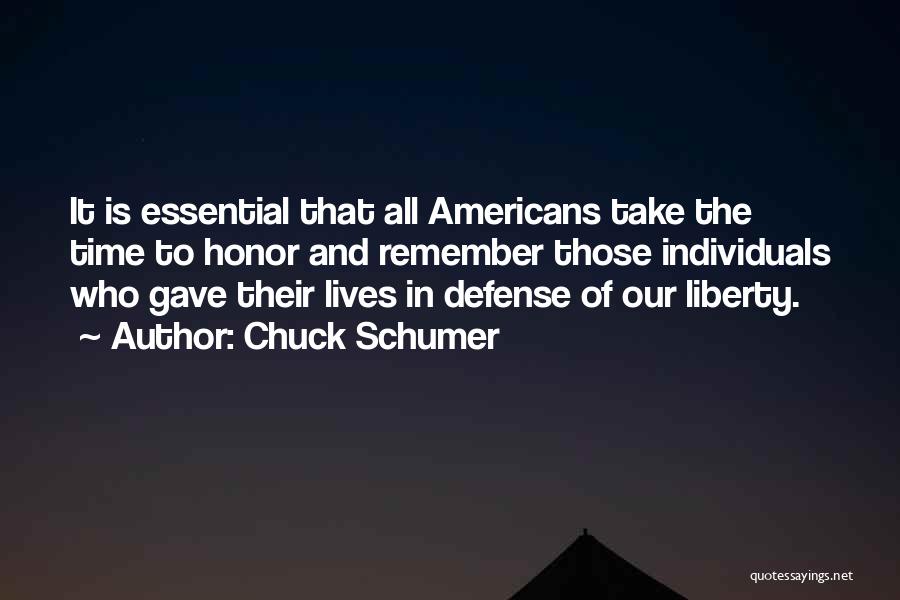 It is essential that all Americans take the time to honor and remember those individuals who gave their lives in defense of our liberty.
~ Author: Chuck Schumer

quotessayings.net